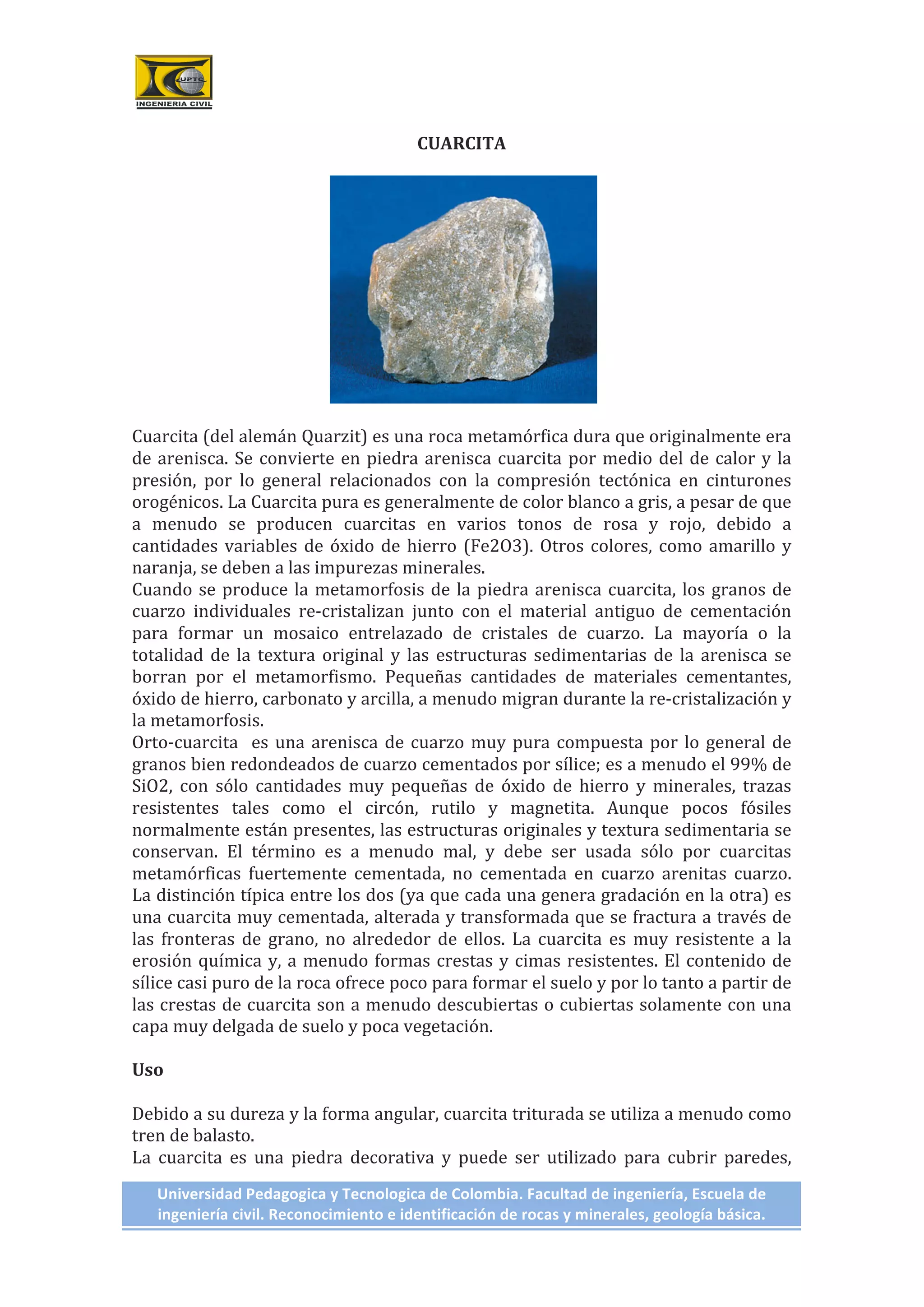 UPTC
INGENIERIA CIVIL

CUARCITA

Cuarcita (del alemán Quarzit) es una roca metamórfica dura que originalmente era de arenisca. Se convierte en piedra arenisca cuarcita por medio del de calor y la presión, por lo general relacionados con la compresión tectónica en cinturones orogénicos. La Cuarcita pura es generalmente de color blanco a gris, a pesar de que a menudo se producen cuarcitas en varios tonos de rosa y rojo, debido a cantidades variables de óxido de hierro (Fe2O3). Otros colores, como amarillo y naranja, se deben a las impurezas minerales.
Cuando se produce la metamorfosis de la piedra arenisca cuarcita, los granos de cuarzo individuales re-cristalizan junto con el material antiguo de cementación para formar un mosaico entrelazado de cristales de cuarzo. La mayoría o la totalidad de la textura original y las estructuras sedimentarias de la arenisca se borran por el metamorfismo. Pequeñas cantidades de materiales cementantes, óxido de hierro, carbonato y arcilla, a menudo migran durante la re-cristalización y la metamorfosis.
Orto-cuarcita es una arenisca de cuarzo muy pura compuesta por lo general de granos bien redondeados de cuarzo cementados por sílice; es a menudo el 99% de SiO2, con sólo cantidades muy pequeñas de óxido de hierro y minerales, trazas resistentes tales como el circón, rutilo y magnetita. Aunque pocos fósiles normalmente están presentes, las estructuras originales y textura sedimentaria se conservan. El término es a menudo mal, y debe ser usada sólo por cuarcitas metamórficas fuertemente cementada, no cementada en cuarzo arenitas cuarzo. La distinción típica entre los dos (ya que cada una genera gradación en la otra) es una cuarcita muy cementada, alterada y transformada que se fractura a través de las fronteras de grano, no alrededor de ellos. La cuarcita es muy resistente a la erosión química y, a menudo formas crestas y cimas resistentes. El contenido de sílice casi puro de la roca ofrece poco para formar el suelo y por lo tanto a partir de las crestas de cuarcita son a menudo descubiertas o cubiertas solamente con una capa muy delgada de suelo y poca vegetación.

Uso

Debido a su dureza y la forma angular, cuarcita triturada se utiliza a menudo como tren de balasto.
La cuarcita es una piedra decorativa y puede ser utilizado para cubrir paredes,

Universidad Pedagogica y Tecnologica de Colombia. Facultad de ingeniería, Escuela de ingeniería civil. Reconocimiento e identificación de rocas y minerales, geología básica.